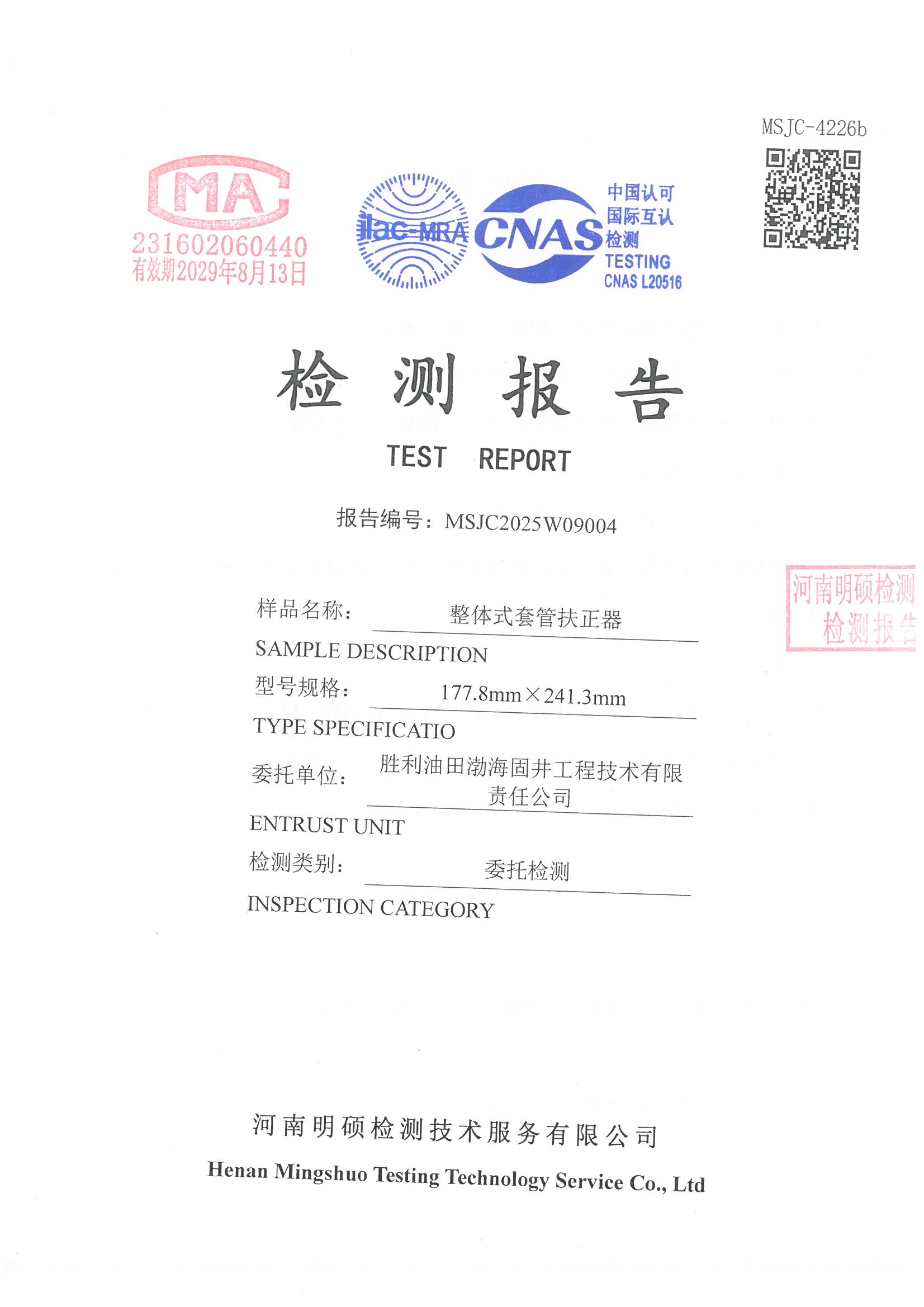 MSJC-4226b

MA
231602060440
有效期2029年8月13日

ilac-MRA

CNAS
中国认可
国际互认
检测
TESTING
CNAS L20516

检 测 报 告
TEST REPORT

报告编号：MSJC2025W09004

河南明硕检测
检测报告

样品名称： 整体式套管扶正器
SAMPLE DESCRIPTION
型号规格： 177.8mm×241.3mm
TYPE SPECIFICATIO
委托单位： 胜利油田渤海固井工程技术有限责任公司
ENTRUST UNIT
检测类别： 委托检测
INSPECTION CATEGORY

河南明硕检测技术服务有限公司
Henan Mingshuo Testing Technology Service Co., Ltd